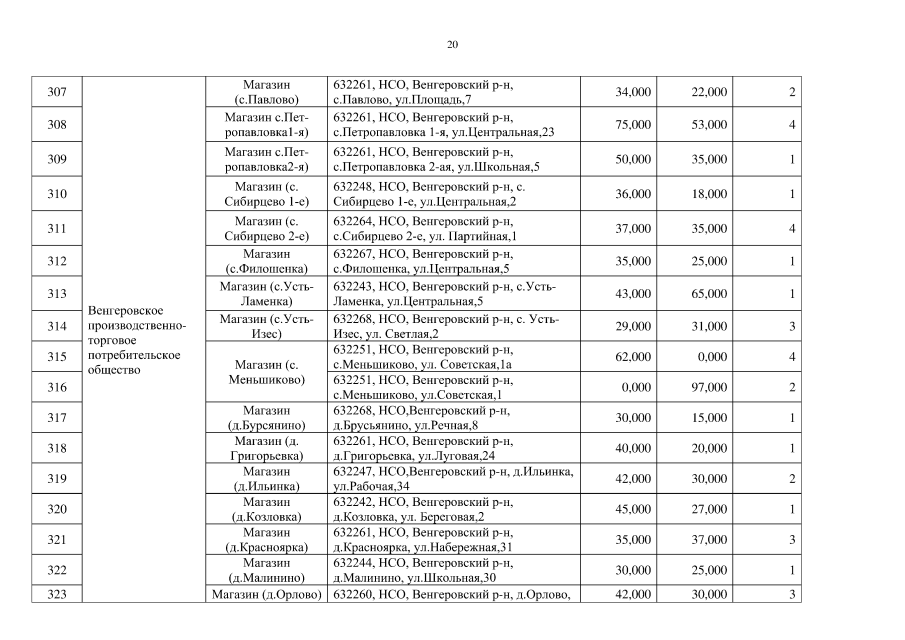 20

| 307 | Венгеровское производственно-торговое потребительское общество | Магазин (с.Павлово) | 632261, НСО, Венгеровский р-н, с.Павлово, ул.Площадь,7 | 34,000 | 22,000 | 2 |
|---|---|---|---|---|---|---|
| 308 | | Магазин с.Петропавловка1-я) | 632261, НСО, Венгеровский р-н, с.Петропавловка 1-я, ул.Центральная,23 | 75,000 | 53,000 | 4 |
| 309 | | Магазин с.Петропавловка2-я) | 632261, НСО, Венгеровский р-н, с.Петропавловка 2-ая, ул.Школьная,5 | 50,000 | 35,000 | 1 |
| 310 | | Магазин (с. Сибирцево 1-е) | 632248, НСО, Венгеровский р-н, с. Сибирцево 1-е, ул.Центральная,2 | 36,000 | 18,000 | 1 |
| 311 | | Магазин (с. Сибирцево 2-е) | 632264, НСО, Венгеровский р-н, с.Сибирцево 2-е, ул. Партийная,1 | 37,000 | 35,000 | 4 |
| 312 | | Магазин (с.Филошенка) | 632267, НСО, Венгеровский р-н, с.Филошенка, ул.Центральная,5 | 35,000 | 25,000 | 1 |
| 313 | | Магазин (с.Усть-Ламенка) | 632243, НСО, Венгеровский р-н, с.Усть-Ламенка, ул.Центральная,5 | 43,000 | 65,000 | 1 |
| 314 | | Магазин (с.Усть-Изес) | 632268, НСО, Венгеровский р-н, с. Усть-Изес, ул. Светлая,2 | 29,000 | 31,000 | 3 |
| 315 | | Магазин (с. Меньшиково) | 632251, НСО, Венгеровский р-н, с.Меньшиково, ул. Советская,1а | 62,000 | 0,000 | 4 |
| 316 | | | 632251, НСО, Венгеровский р-н, с.Меньшиково, ул.Советская,1 | 0,000 | 97,000 | 2 |
| 317 | | Магазин (д.Бурсянино) | 632268, НСО,Венгеровский р-н, д.Брусьянино, ул.Речная,8 | 30,000 | 15,000 | 1 |
| 318 | | Магазин (д. Григорьевка) | 632261, НСО, Венгеровский р-н, д.Григорьевка, ул.Луговая,24 | 40,000 | 20,000 | 1 |
| 319 | | Магазин (д.Ильинка) | 632247, НСО,Венгеровский р-н, д.Ильинка, ул.Рабочая,34 | 42,000 | 30,000 | 2 |
| 320 | | Магазин (д.Козловка) | 632242, НСО, Венгеровский р-н, д.Козловка, ул. Береговая,2 | 45,000 | 27,000 | 1 |
| 321 | | Магазин (д.Красноярка) | 632261, НСО, Венгеровский р-н, д.Красноярка, ул.Набережная,31 | 35,000 | 37,000 | 3 |
| 322 | | Магазин (д.Малинино) | 632244, НСО, Венгеровский р-н, д.Малинино, ул.Школьная,30 | 30,000 | 25,000 | 1 |
| 323 | | Магазин (д.Орлово) | 632260, НСО, Венгеровский р-н, д.Орлово, | 42,000 | 30,000 | 3 |